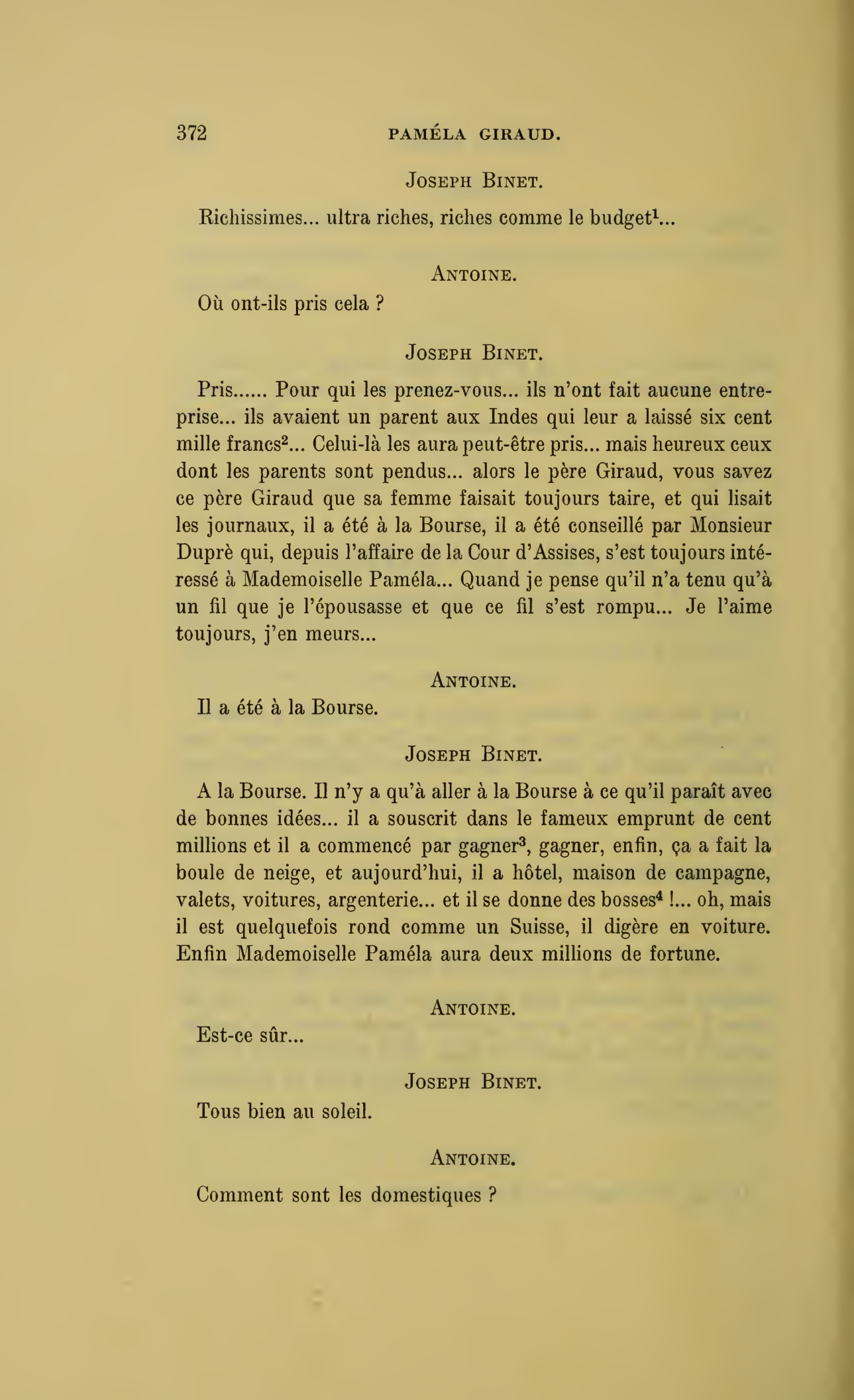 372 PAMÉLA GIRAUD.

JOSEPH BINET.

Richissimes... ultra riches, riches comme le budget$^1$...

ANTOINE.

Où ont-ils pris cela ?

JOSEPH BINET.

Pris...... Pour qui les prenez-vous... ils n'ont fait aucune entreprise... ils avaient un parent aux Indes qui leur a laissé six cent mille francs$^2$... Celui-là les aura peut-être pris... mais heureux ceux dont les parents sont pendus... alors le père Giraud, vous savez ce père Giraud que sa femme faisait toujours taire, et qui lisait les journaux, il a été à la Bourse, il a été conseillé par Monsieur Duprè qui, depuis l'affaire de la Cour d'Assises, s'est toujours intéressé à Mademoiselle Paméla... Quand je pense qu'il n'a tenu qu'à un fil que je l'épousasse et que ce fil s'est rompu... Je l'aime toujours, j'en meurs...

ANTOINE.

Il a été à la Bourse.

JOSEPH BINET.

A la Bourse. Il n'y a qu'à aller à la Bourse à ce qu'il paraît avec de bonnes idées... il a souscrit dans le fameux emprunt de cent millions et il a commencé par gagner$^3$, gagner, enfin, ça a fait la boule de neige, et aujourd'hui, il a hôtel, maison de campagne, valets, voitures, argenterie... et il se donne des bosses$^4$ !... oh, mais il est quelquefois rond comme un Suisse, il digère en voiture. Enfin Mademoiselle Paméla aura deux millions de fortune.

ANTOINE.

Est-ce sûr...

JOSEPH BINET.

Tous bien au soleil.

ANTOINE.

Comment sont les domestiques ?